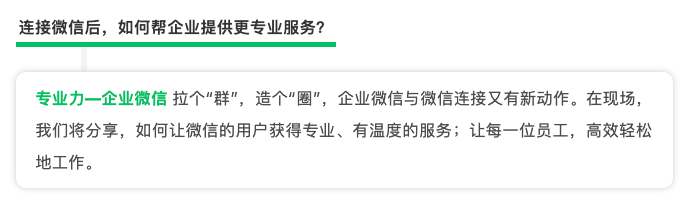 连接微信后，如何帮企业提供更专业服务？

专业力—企业微信 拉个“群”，造个“圈”，企业微信与微信连接又有新动作。在现场，我们将分享，如何让微信的用户获得专业、有温度的服务；让每一位员工，高效轻松地工作。